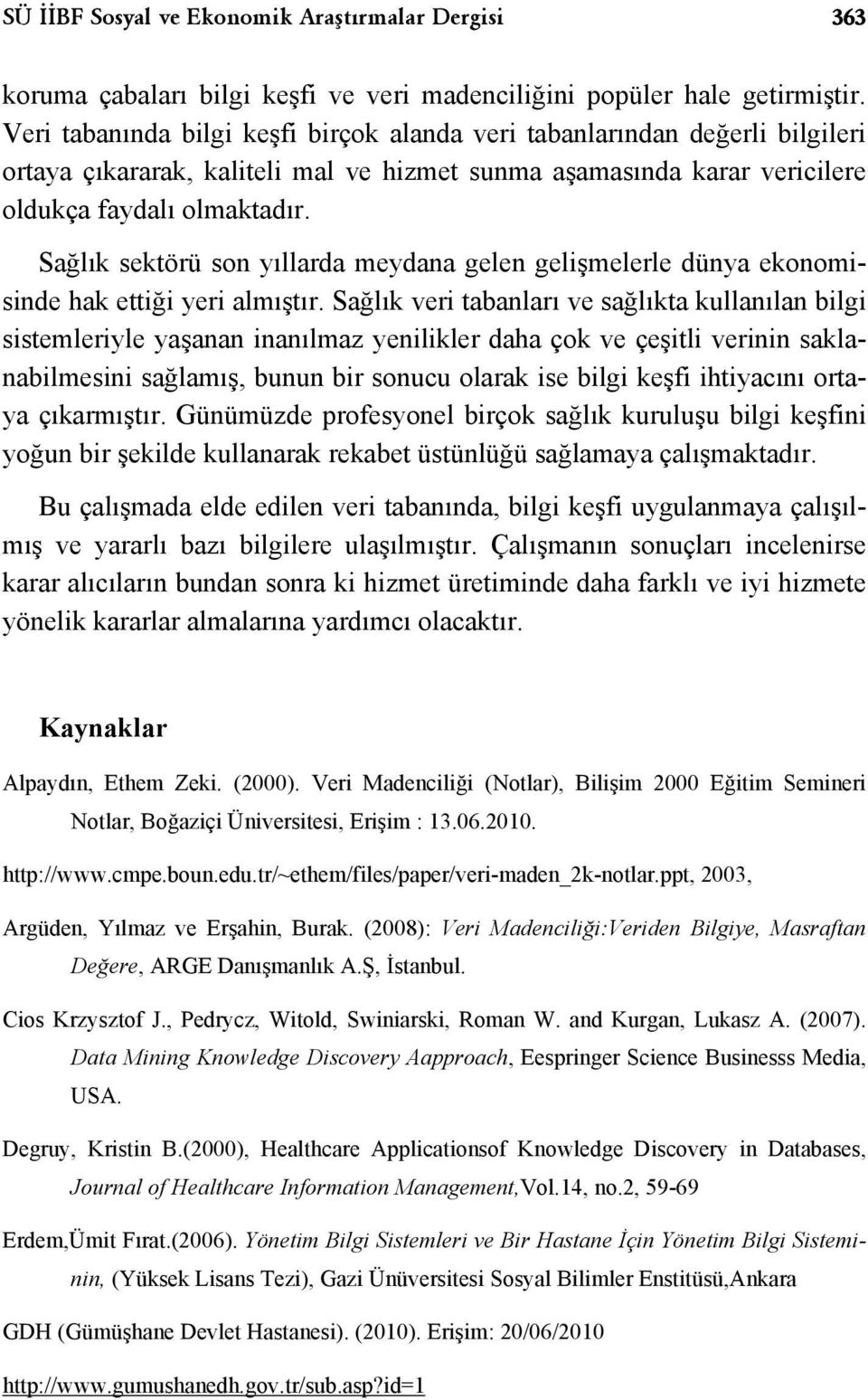 SÜ İİBF Sosyal ve Ekonomik Araştırmalar Dergisi 363

koruma çabaları bilgi keşfi ve veri madenciliğini popüler hale getirmiştir. Veri tabanında bilgi keşfi birçok alanda veri tabanlarından değerli bilgileri ortaya çıkararak, kaliteli mal ve hizmet sunma aşamasında karar vericilere oldukça faydalı olmaktadır.

Sağlık sektörü son yıllarda meydana gelen gelişmelerle dünya ekonomisinde hak ettiği yeri almıştır. Sağlık veri tabanları ve sağlıkta kullanılan bilgi sistemleriyle yaşanan inanılmaz yenilikler daha çok ve çeşitli verinin saklanabilmesini sağlamış, bunun bir sonucu olarak ise bilgi keşfi ihtiyacını ortaya çıkarmıştır. Günümüzde profesyonel birçok sağlık kuruluşu bilgi keşfini yoğun bir şekilde kullanarak rekabet üstünlüğü sağlamaya çalışmaktadır.

Bu çalışmada elde edilen veri tabanında, bilgi keşfi uygulanmaya çalışılmış ve yararlı bazı bilgilere ulaşılmıştır. Çalışmanın sonuçları incelenirse karar alıcıların bundan sonra ki hizmet üretiminde daha farklı ve iyi hizmete yönelik kararlar almalarına yardımcı olacaktır.

Kaynaklar

Alpaydın, Ethem Zeki. (2000). Veri Madenciliği (Notlar), Bilişim 2000 Eğitim Semineri Notlar, Boğaziçi Üniversitesi, Erişim : 13.06.2010.

http://www.cmpe.boun.edu.tr/~ethem/files/paper/veri-maden_2k-notlar.ppt, 2003,

Argüden, Yılmaz ve Erşahin, Burak. (2008): Veri Madenciliği:Veriden Bilgiye, Masraftan Değere, ARGE Danışmanlık A.Ş, İstanbul.

Cios Krzysztof J., Pedrycz, Witold, Swiniarski, Roman W. and Kurgan, Lukasz A. (2007). Data Mining Knowledge Discovery Aapproach, Eespringer Science Businesss Media, USA.

Degruy, Kristin B.(2000), Healthcare Applicationsof Knowledge Discovery in Databases, Journal of Healthcare Information Management,Vol.14, no.2, 59-69

Erdem,Ümit Fırat.(2006). Yönetim Bilgi Sistemleri ve Bir Hastane İçin Yönetim Bilgi Sisteminin, (Yüksek Lisans Tezi), Gazi Ünüversitesi Sosyal Bilimler Enstitüsü,Ankara

GDH (Gümüşhane Devlet Hastanesi). (2010). Erişim: 20/06/2010

http://www.gumushanedh.gov.tr/sub.asp?id=1